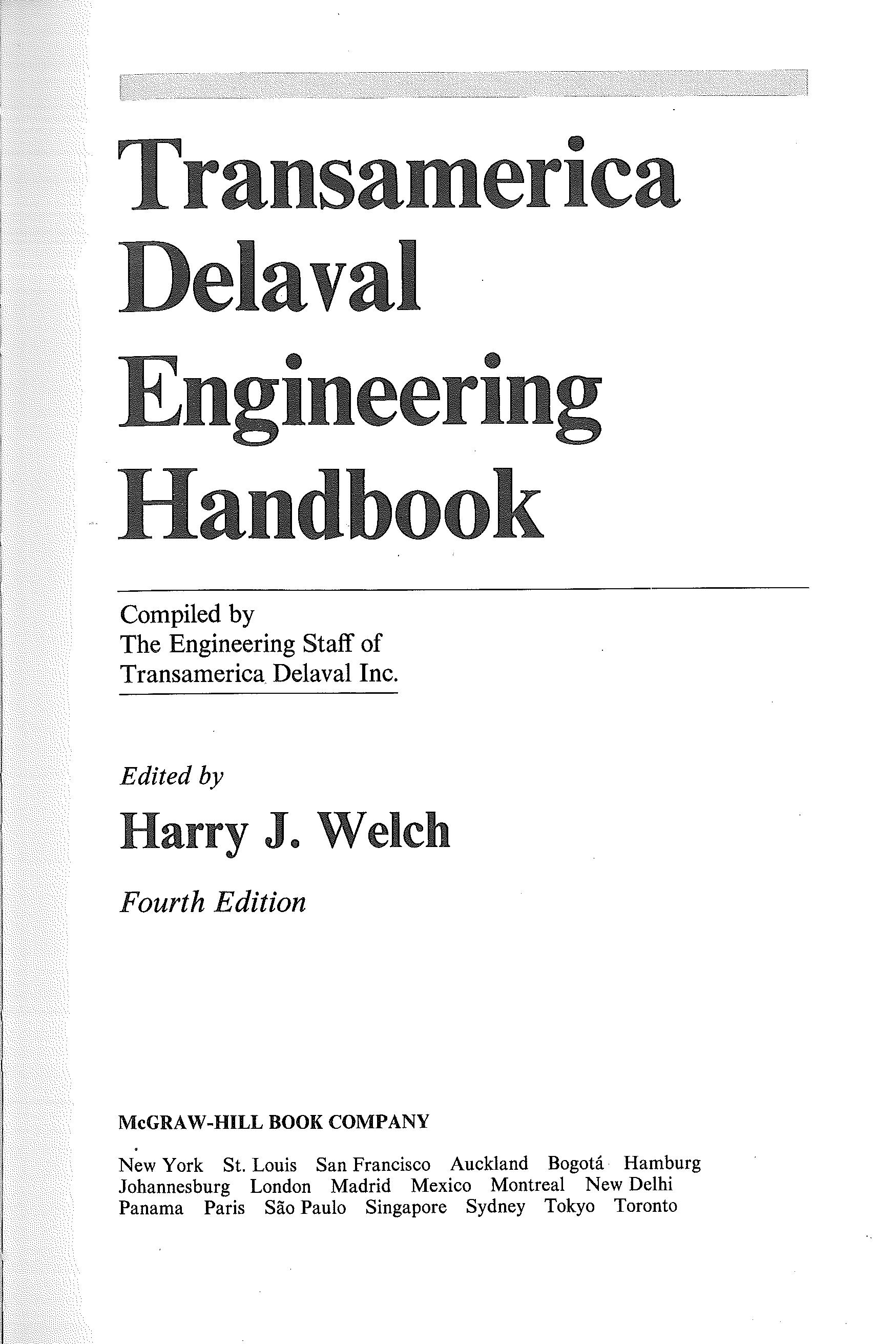 Transamerica Delaval Engineering Handbook

Compiled by
The Engineering Staff of
Transamerica Delaval Inc.

Edited by

Harry J. Welch

Fourth Edition

McGRAW-HILL BOOK COMPANY

New York St. Louis San Francisco Auckland Bogotá Hamburg Johannesburg London Madrid Mexico Montreal New Delhi Panama Paris São Paulo Singapore Sydney Tokyo Toronto